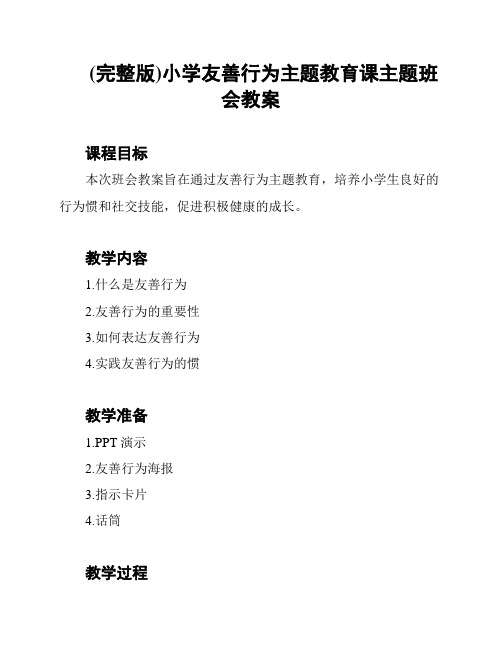 (完整版)小学友善行为主题教育课主题班会教案

课程目标

本次班会教案旨在通过友善行为主题教育，培养小学生良好的行为惯和社交技能，促进积极健康的成长。

教学内容

1.什么是友善行为

2.友善行为的重要性

3.如何表达友善行为

4.实践友善行为的惯

教学准备

1.PPT 演示

2.友善行为海报

3.指示卡片

4.话筒

教学过程